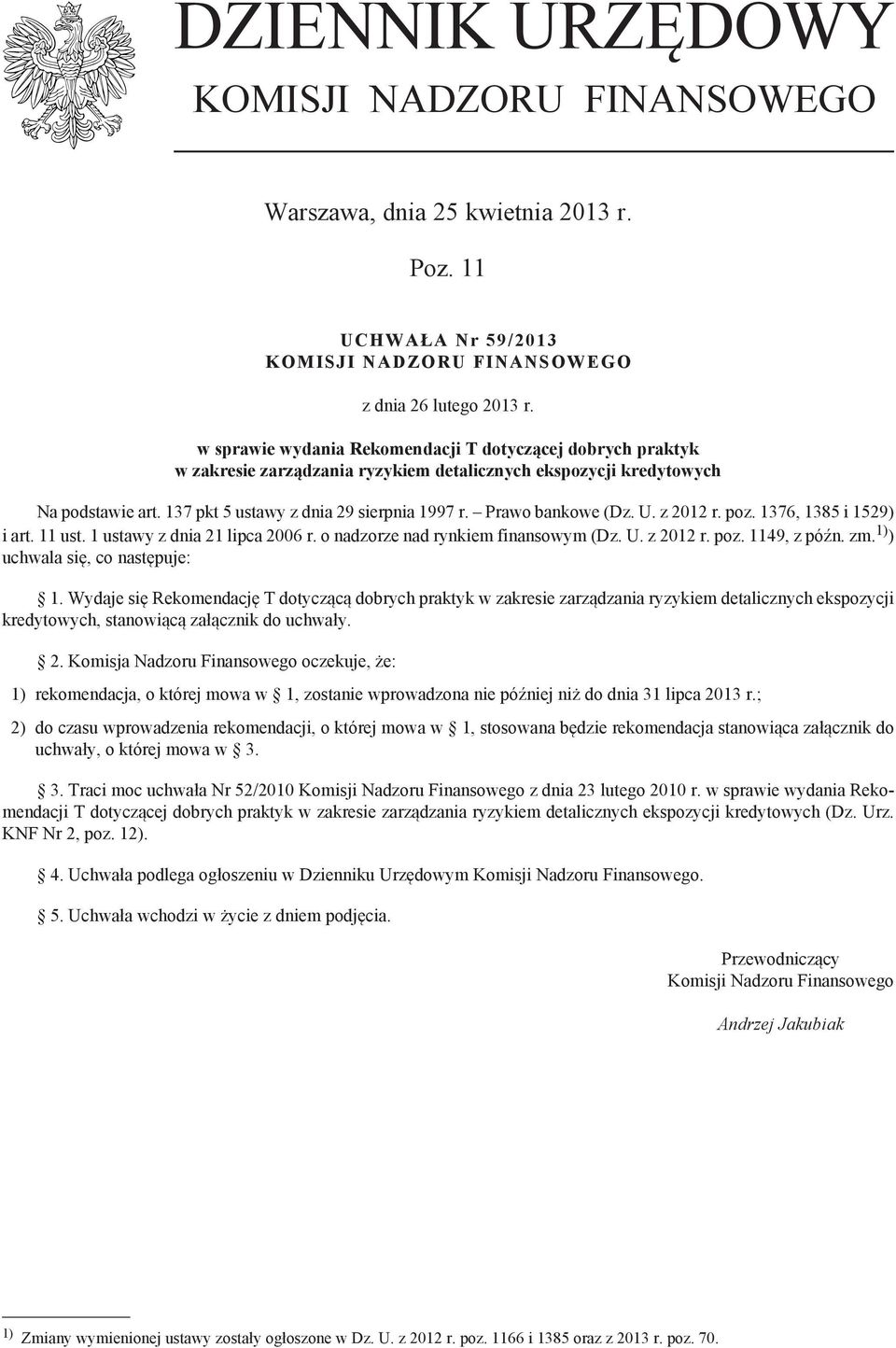 DZIENNIK URZĘDOWY
KOMISJI NADZORU FINANSOWEGO

Warszawa, dnia 25 kwietnia 2013 r.

Poz. 11

UCHWAŁA Nr 59/2013
KOMISJI NADZORU FINANSOWEGO

z dnia 26 lutego 2013 r.

w sprawie wydania Rekomendacji T dotyczącej dobrych praktyk w zakresie zarządzania ryzykiem detalicznych ekspozycji kredytowych

Na podstawie art. 137 pkt 5 ustawy z dnia 29 sierpnia 1997 r. – Prawo bankowe (Dz. U. z 2012 r. poz. 1376, 1385 i 1529) i art. 11 ust. 1 ustawy z dnia 21 lipca 2006 r. o nadzorze nad rynkiem finansowym (Dz. U. z 2012 r. poz. 1149, z późn. zm.$^{1)}$) uchwala się, co następuje:

1. Wydaje się Rekomendację T dotyczącą dobrych praktyk w zakresie zarządzania ryzykiem detalicznych ekspozycji kredytowych, stanowiącą załącznik do uchwały.

2. Komisja Nadzoru Finansowego oczekuje, że:

1) rekomendacja, o której mowa w 1, zostanie wprowadzona nie później niż do dnia 31 lipca 2013 r.;

2) do czasu wprowadzenia rekomendacji, o której mowa w 1, stosowana będzie rekomendacja stanowiąca załącznik do uchwały, o której mowa w 3.

3. Traci moc uchwała Nr 52/2010 Komisji Nadzoru Finansowego z dnia 23 lutego 2010 r. w sprawie wydania Rekomendacji T dotyczącej dobrych praktyk w zakresie zarządzania ryzykiem detalicznych ekspozycji kredytowych (Dz. Urz. KNF Nr 2, poz. 12).

4. Uchwała podlega ogłoszeniu w Dzienniku Urzędowym Komisji Nadzoru Finansowego.

5. Uchwała wchodzi w życie z dniem podjęcia.

Przewodniczący
Komisji Nadzoru Finansowego

Andrzej Jakubiak

$^{1)}$ Zmiany wymienionej ustawy zostały ogłoszone w Dz. U. z 2012 r. poz. 1166 i 1385 oraz z 2013 r. poz. 70.